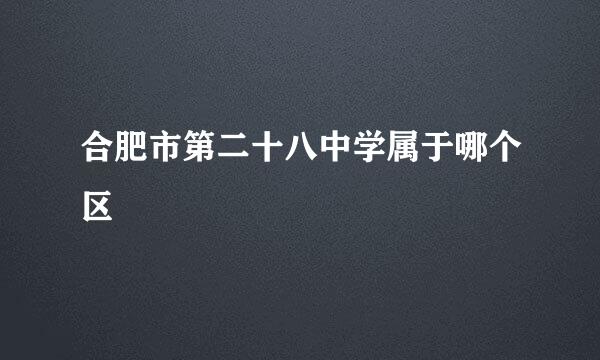 合肥市第二十八中学属于哪个区